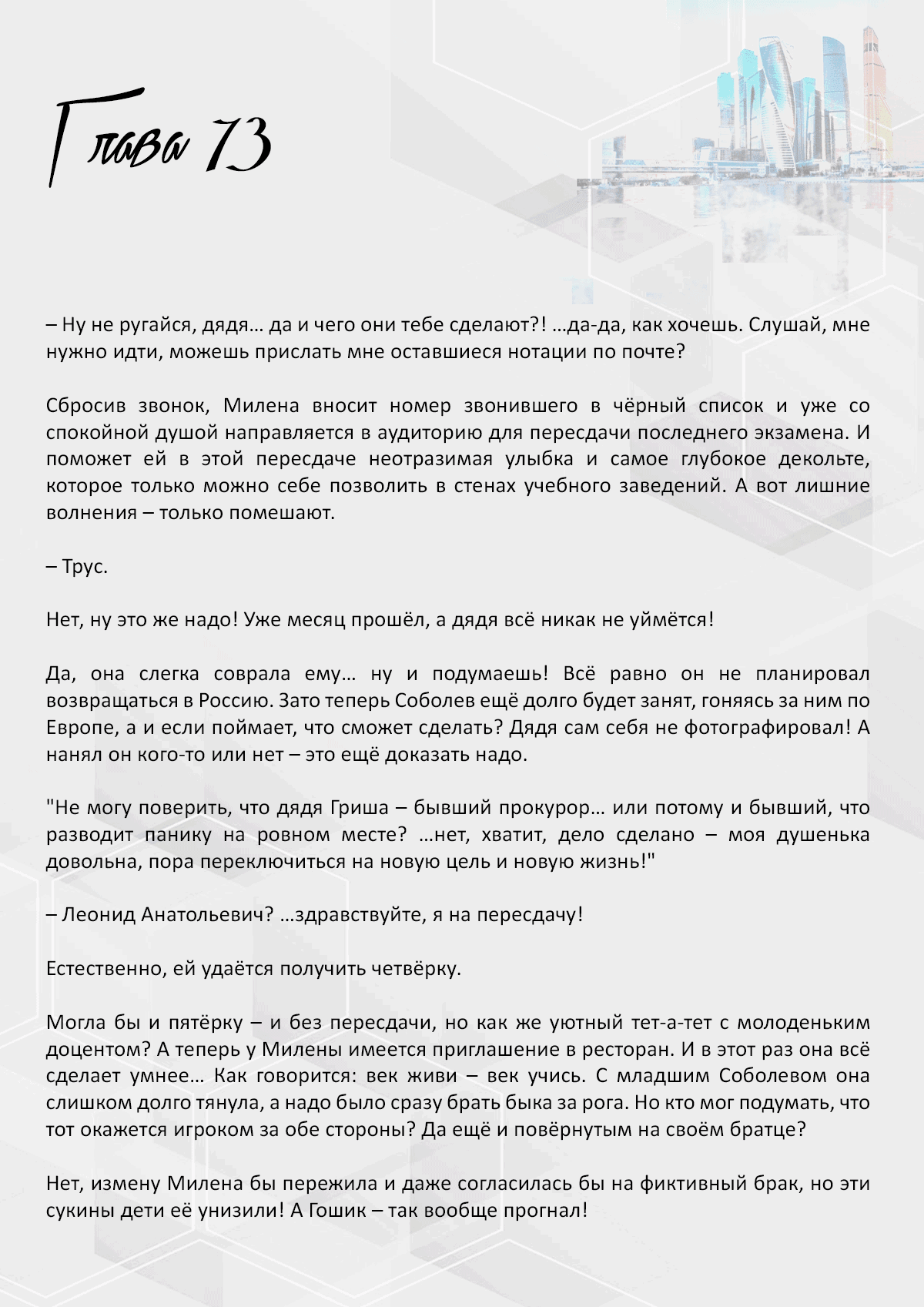 Глава 73

– Ну не ругайся, дядя… да и чего они тебе сделают?! …да-да, как хочешь. Слушай, мне нужно идти, можешь прислать мне оставшиеся нотации по почте?

Сбросив звонок, Милена вносит номер звонившего в чёрный список и уже со спокойной душой направляется в аудиторию для пересдачи последнего экзамена. И поможет ей в этой пересдаче неотразимая улыбка и самое глубокое декольте, которое только можно себе позволить в стенах учебного заведений. А вот лишние волнения – только помешают.

– Трус.

Нет, ну это же надо! Уже месяц прошёл, а дядя всё никак не уймётся!

Да, она слегка соврала ему… ну и подумаешь! Всё равно он не планировал возвращаться в Россию. Зато теперь Соболев ещё долго будет занят, гоняясь за ним по Европе, а и если поймает, что сможет сделать? Дядя сам себя не фотографировал! А нанял он кого-то или нет – это ещё доказать надо.

"Не могу поверить, что дядя Гриша – бывший прокурор… или потому и бывший, что разводит панику на ровном месте? …нет, хватит, дело сделано – моя душенька довольна, пора переключиться на новую цель и новую жизнь!"

– Леонид Анатольевич? …здравствуйте, я на пересдачу!

Естественно, ей удаётся получить четвёрку.

Могла бы и пятёрку – и без пересдачи, но как же уютный тет-а-тет с молоденьким доцентом? А теперь у Милены имеется приглашение в ресторан. И в этот раз она всё сделает умнее… Как говорится: век живи – век учись. С младшим Соболевом она слишком долго тянула, а надо было сразу брать быка за рога. Но кто мог подумать, что тот окажется игроком за обе стороны? Да ещё и повёрнутым на своём братце?

Нет, измену Милена бы пережила и даже согласилась бы на фиктивный брак, но эти сукины дети её унизили! А Гошик – так вообще прогнал!